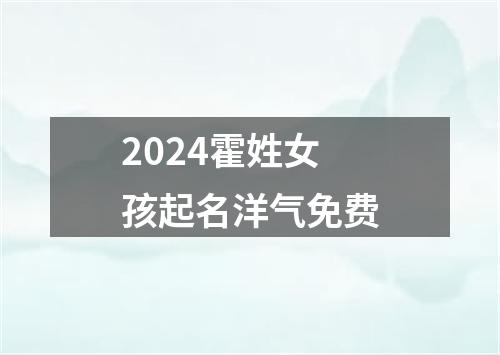 2024霍姓女孩起名洋气免费